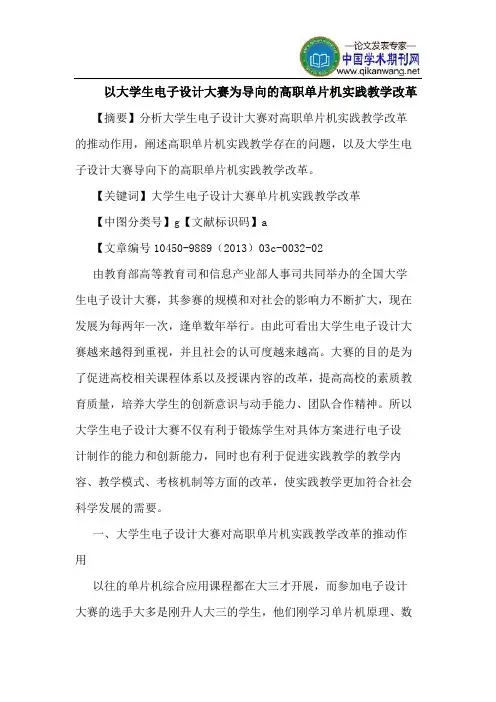 —论文发表专家—
中国学术期刊网
www.qikanwang.net

以大学生电子设计大赛为导向的高职单片机实践教学改革

【摘要】分析大学生电子设计大赛对高职单片机实践教学改革的推动作用，阐述高职单片机实践教学存在的问题，以及大学生电子设计大赛导向下的高职单片机实践教学改革。

【关键词】大学生电子设计大赛单片机实践教学改革

【中图分类号】g【文献标识码】a

【文章编号 10450-9889（2013）03c-0032-02

由教育部高等教育司和信息产业部人事司共同举办的全国大学生电子设计大赛，其参赛的规模和对社会的影响力不断扩大，现在发展为每两年一次，逢单数年举行。由此可看出大学生电子设计大赛越来越得到重视，并且社会的认可度越来越高。大赛的目的是为了促进高校相关课程体系以及授课内容的改革，提高高校的素质教育质量，培养大学生的创新意识与动手能力、团队合作精神。所以大学生电子设计大赛不仅有利于锻炼学生对具体方案进行电子设计制作的能力和创新能力，同时也有利于促进实践教学的教学内容、教学模式、考核机制等方面的改革，使实践教学更加符合社会科学发展的需要。

一、大学生电子设计大赛对高职单片机实践教学改革的推动作用

以往的单片机综合应用课程都在大三才开展，而参加电子设计大赛的选手大多是刚升人大三的学生，他们刚学习单片机原理、数